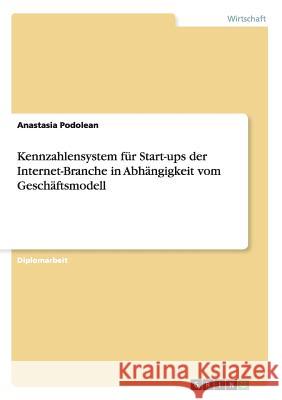 Wirtschaft

Anastasia Podolean

Kennzahlensystem für Start-ups der Internet-Branche in Abhängigkeit vom Geschäftsmodell

Diplomarbeit

Kraina Książek